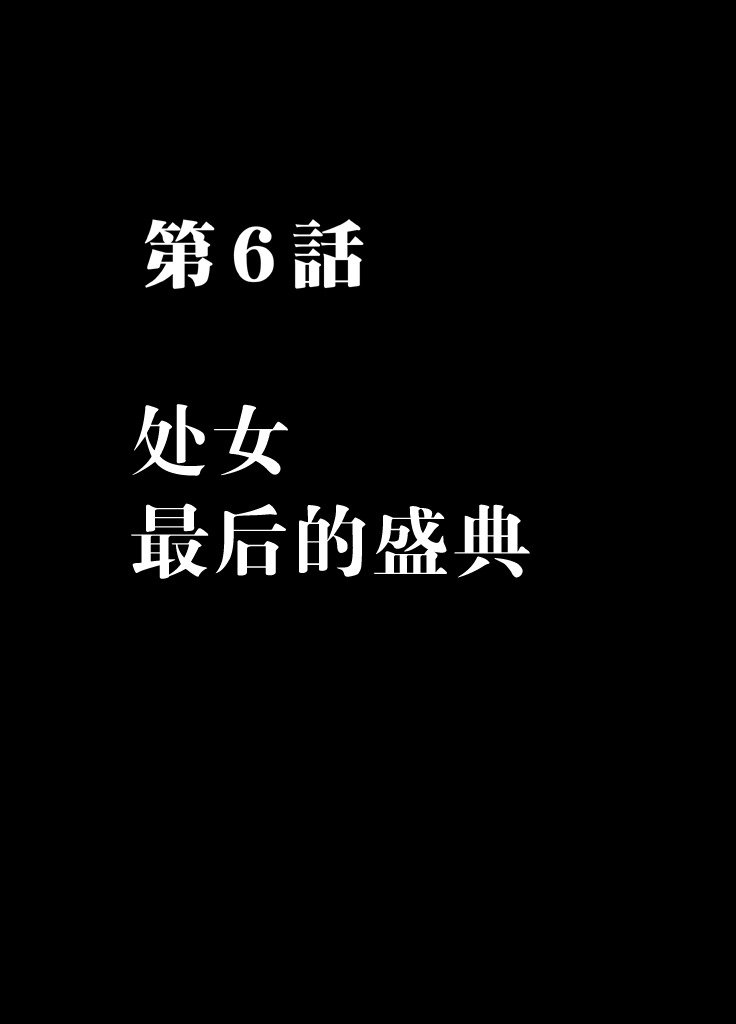 第6話

处女
最后的盛典